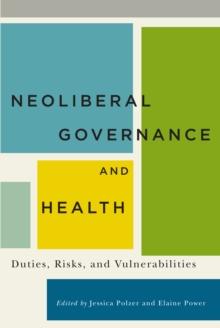 NEOLIBERAL GOVERNANCE AND HEALTH

Duties, Risks, and Vulnerabilities

Edited by Jessica Polzer and Elaine Power